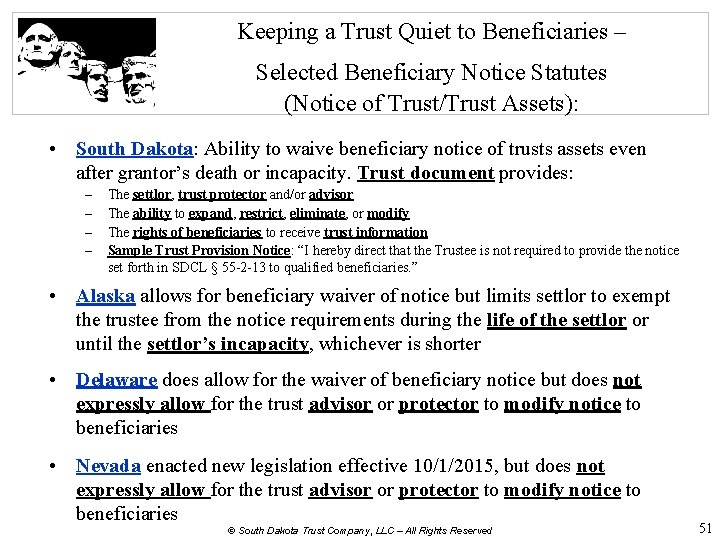 Keeping a Trust Quiet to Beneficiaries –

Selected Beneficiary Notice Statutes
(Notice of Trust/Trust Assets):

• South Dakota: Ability to waive beneficiary notice of trusts assets even after grantor's death or incapacity. Trust document provides:
- The settlor, trust protector and/or advisor
- The ability to expand, restrict, eliminate, or modify
- The rights of beneficiaries to receive trust information
- Sample Trust Provision Notice: "I hereby direct that the Trustee is not required to provide the notice set forth in SDCL § 55-2-13 to qualified beneficiaries."

• Alaska allows for beneficiary waiver of notice but limits settlor to exempt the trustee from the notice requirements during the life of the settlor or until the settlor's incapacity, whichever is shorter

• Delaware does allow for the waiver of beneficiary notice but does not expressly allow for the trust advisor or protector to modify notice to beneficiaries

• Nevada enacted new legislation effective 10/1/2015, but does not expressly allow for the trust advisor or protector to modify notice to beneficiaries

© South Dakota Trust Company, LLC – All Rights Reserved

51